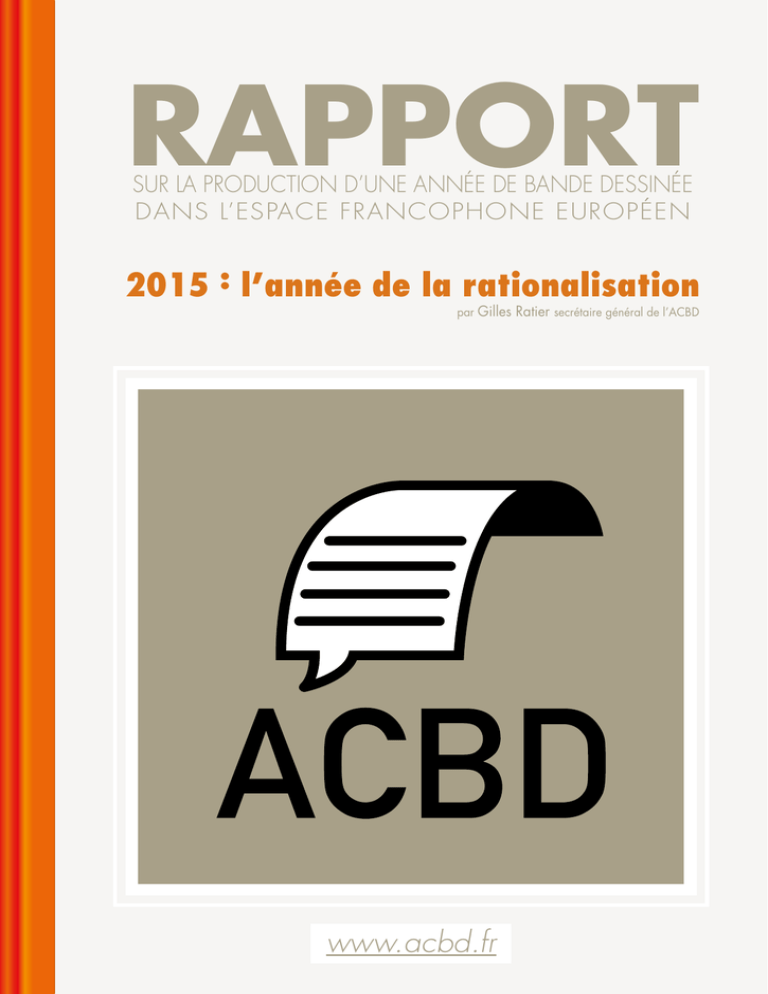 RAPPORT
SUR LA PRODUCTION D'UNE ANNÉE DE BANDE DESSINÉE
DANS L'ESPACE FRANCOPHONE EUROPÉEN

2015 : l'année de la rationalisation
par Gilles Ratier secrétaire général de l'ACBD

ACBD

www.acbd.fr